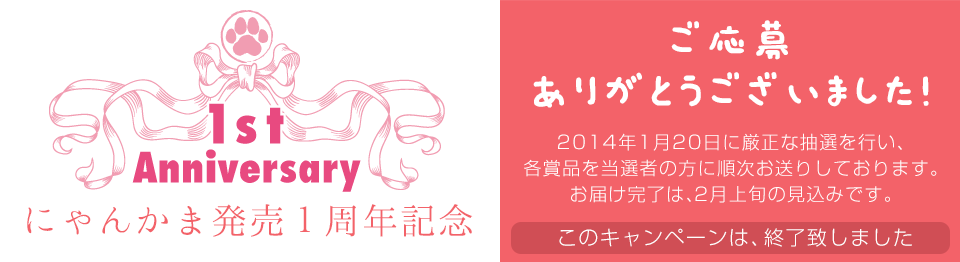 1st
Anniversary
にゃんかま発売1周年記念

ご応募
ありがとうございました!

2014年1月20日に厳正な抽選を行い、
各賞品を当選者の方に順次お送りしております。
お届け完了は、2月上旬の見込みです。

このキャンペーンは、終了致しました